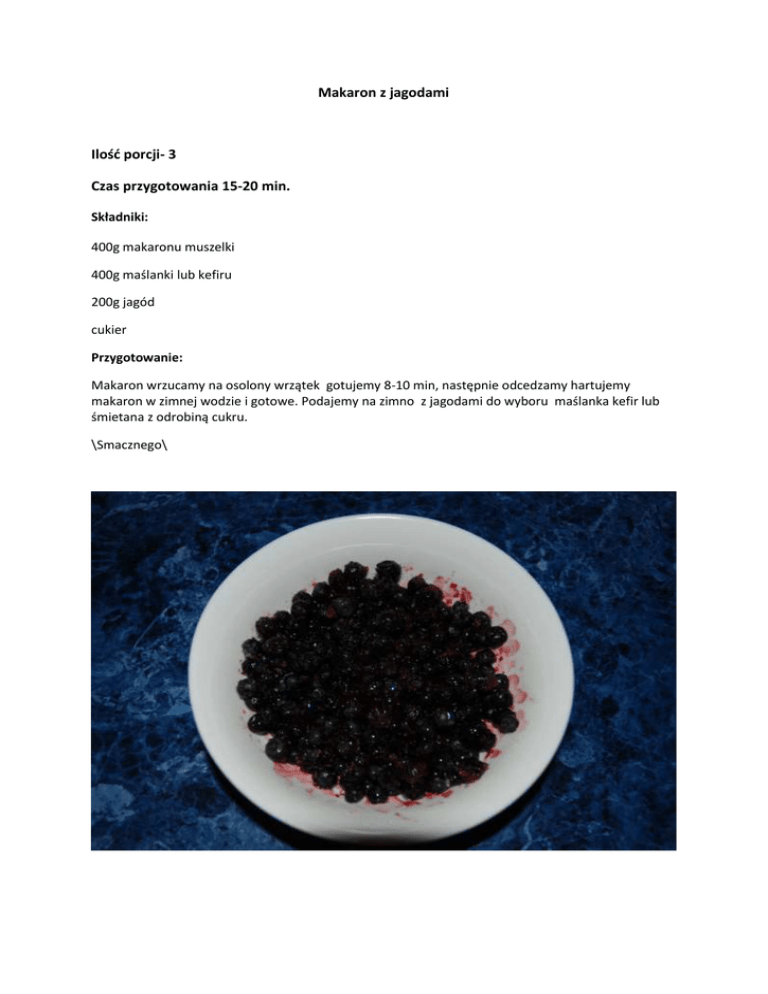 Makaron z jagodami

Ilość porcji- 3

Czas przygotowania 15-20 min.

Składniki:

400g makaronu muszelki

400g maślanki lub kefiru

200g jagód

cukier

Przygotowanie:

Makaron wrzucamy na osolony wrzątek gotujemy 8-10 min, następnie odcedzamy hartujemy makaron w zimnej wodzie i gotowe. Podajemy na zimno z jagodami do wyboru maślanka kefir lub śmietana z odrobiną cukru.

\Smacznego\